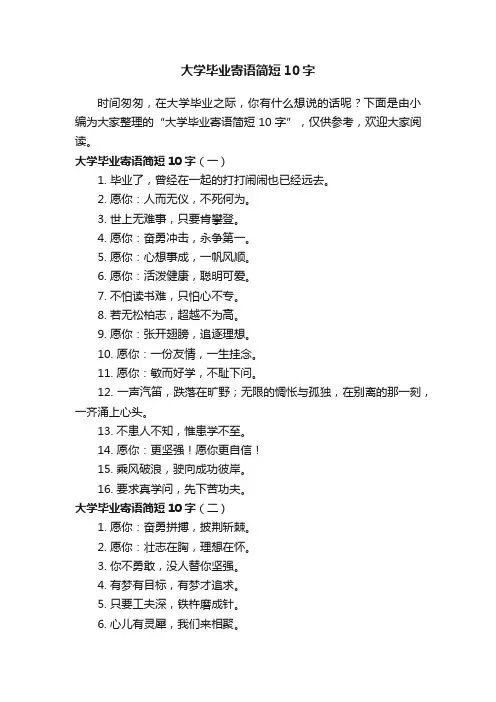 大学毕业寄语简短10字

时间匆匆，在大学毕业之际，你有什么想说的话呢？下面是由小编为大家整理的“大学毕业寄语简短10字”，仅供参考，欢迎大家阅读。

大学毕业寄语简短10字（一）

1. 毕业了，曾经在一起的打打闹闹也已经远去。

2. 愿你：人而无仪，不死何为。

3. 世上无难事，只要肯攀登。

4. 愿你：奋勇冲击，永争第一。

5. 愿你：心想事成，一帆风顺。

6. 愿你：活泼健康，聪明可爱。

7. 不怕读书难，只怕心不专。

8. 若无松柏志，超越不为高。

9. 愿你：张开翅膀，追逐理想。

10. 愿你：一份友情，一生挂念。

11. 愿你：敏而好学，不耻下问。

12. 一声汽笛，跌落在旷野；无限的惆怅与孤独，在别离的那一刻，一齐涌上心头。

13. 不患人不知，惟患学不至。

14. 愿你：更坚强！愿你更自信！

15. 乘风破浪，驶向成功彼岸。

16. 要求真学问，先下苦功夫。

大学毕业寄语简短10字（二）

1. 愿你：奋勇拼搏，披荆斩棘。

2. 愿你：壮志在胸，理想在怀。

3. 你不勇敢，没人替你坚强。

4. 有梦有目标，有梦才追求。

5. 只要工夫深，铁杵磨成针。

6. 心儿有灵犀，我们来相聚。